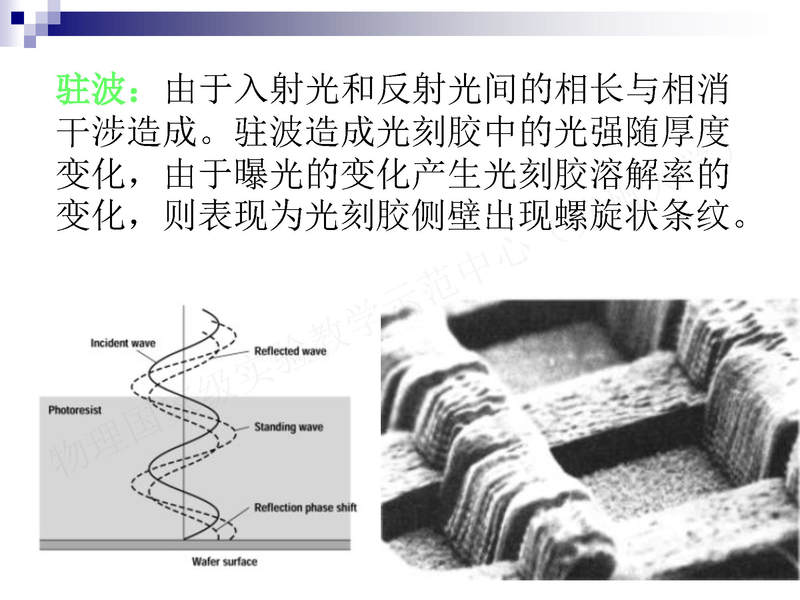 驻波：由于入射光和反射光间的相长与相消干涉造成。驻波造成光刻胶中的光强随厚度变化，由于曝光的变化产生光刻胶溶解率的变化，则表现为光刻胶侧壁出现螺旋状条纹。

Incident wave
Reflected wave
Photoresist
Standing wave
Reflection phase shift
Wafer surface

物理国家级实验教学示范中心